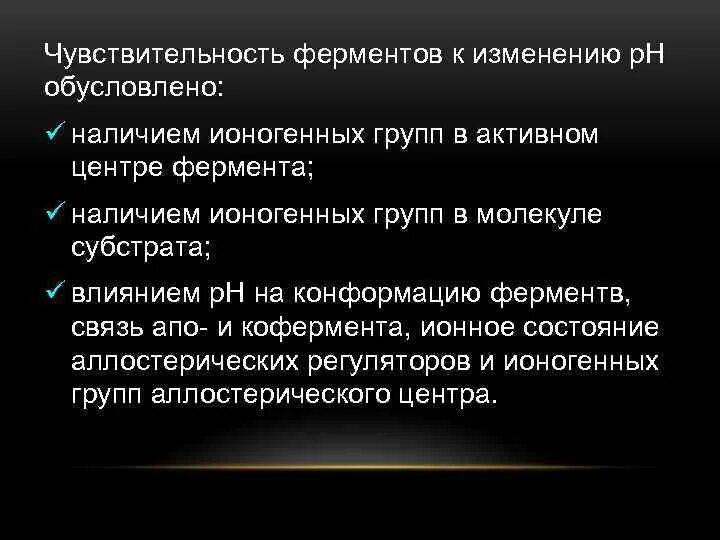 Чувствительность ферментов к изменению рН обусловлено:

✓ наличием ионогенных групп в активном центре фермента;

✓ наличием ионогенных групп в молекуле субстрата;

✓ влиянием рН на конформацию ферментв, связь апо- и кофермента, ионное состояние аллостерических регуляторов и ионогенных групп аллостерического центра.